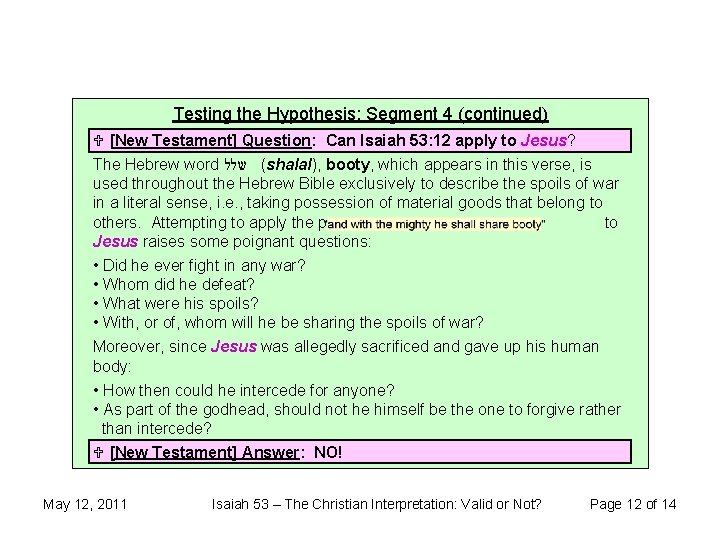 Testing the Hypothesis: Segment 4 (continued)

✞ [New Testament] Question: Can Isaiah 53:12 apply to Jesus?

The Hebrew word שלל (shalal), booty, which appears in this verse, is used throughout the Hebrew Bible exclusively to describe the spoils of war in a literal sense, i.e., taking possession of material goods that belong to others. Attempting to apply the p"and with the mighty he shall share booty" to Jesus raises some poignant questions:

• Did he ever fight in any war?
• Whom did he defeat?
• What were his spoils?
• With, or of, whom will he be sharing the spoils of war?

Moreover, since Jesus was allegedly sacrificed and gave up his human body:

• How then could he intercede for anyone?
• As part of the godhead, should not he himself be the one to forgive rather than intercede?

✞ [New Testament] Answer: NO!

May 12, 2011 Isaiah 53 – The Christian Interpretation: Valid or Not? Page 12 of 14